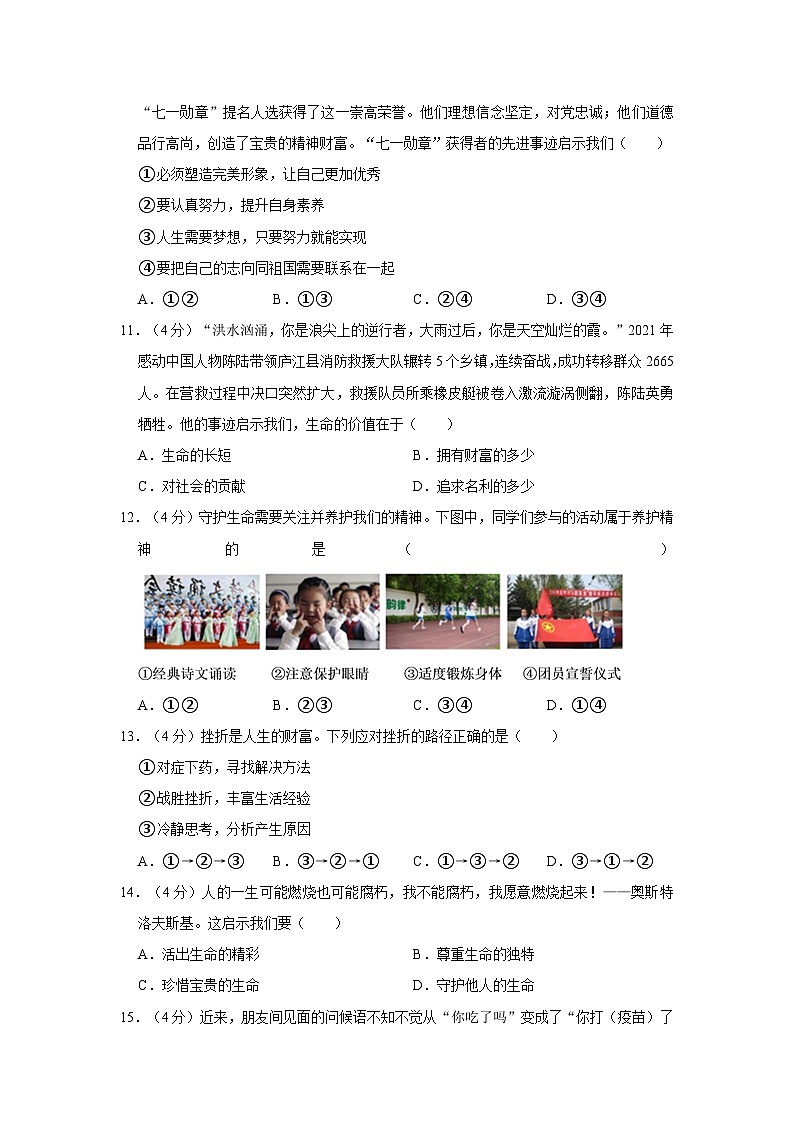 “七一勋章”提名人选获得了这一崇高荣誉。他们理想信念坚定，对党忠诚；他们道德品行高尚，创造了宝贵的精神财富。“七一勋章”获得者的先进事迹启示我们（　　）

①必须塑造完美形象，让自己更加优秀

②要认真努力，提升自身素养

③人生需要梦想，只要努力就能实现

④要把自己的志向同祖国需要联系在一起

A．①②　　B．①③　　C．②④　　D．③④

11．（4分）“洪水汹涌，你是浪尖上的逆行者，大雨过后，你是天空灿烂的霞。”2021年感动中国人物陈陆带领庐江县消防救援大队辗转5个乡镇，连续奋战，成功转移群众2665人。在营救过程中决口突然扩大，救援队员所乘橡皮艇被卷入激流漩涡侧翻，陈陆英勇牺牲。他的事迹启示我们，生命的价值在于（　　）

A．生命的长短　　B．拥有财富的多少

C．对社会的贡献　　D．追求名利的多少

12．（4分）守护生命需要关注并养护我们的精神。下图中，同学们参与的活动属于养护精神的是（　　）

①经典诗文诵读　②注意保护眼睛　③适度锻炼身体　④团员宣誓仪式

A．①②　　B．②③　　C．③④　　D．①④

13．（4分）挫折是人生的财富。下列应对挫折的路径正确的是（　　）

①对症下药，寻找解决方法

②战胜挫折，丰富生活经验

③冷静思考，分析产生原因

A．①→②→③　　B．③→②→①　　C．①→③→②　　D．③→①→②

14．（4分）人的一生可能燃烧也可能腐朽，我不能腐朽，我愿意燃烧起来！——奥斯特洛夫斯基。这启示我们要（　　）

A．活出生命的精彩　　B．尊重生命的独特

C．珍惜宝贵的生命　　D．守护他人的生命

15．（4分）近来，朋友间见面的问候语不知不觉从“你吃了吗”变成了“你打（疫苗）了